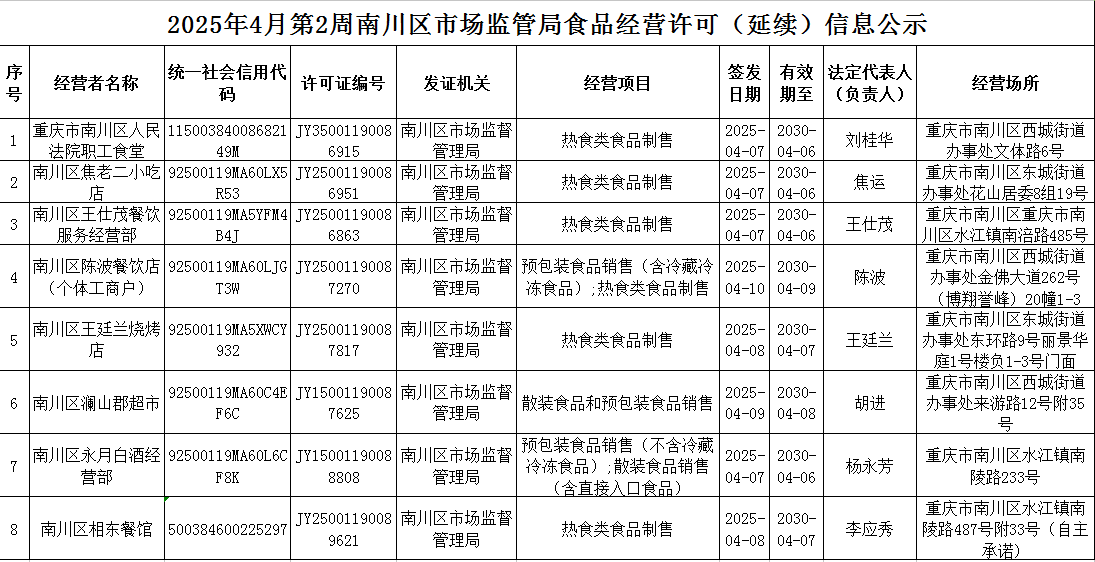 2025年4月第2周南川区市场监管局食品经营许可（延续）信息公示

| 序号 | 经营者名称 | 统一社会信用代码 | 许可证编号 | 发证机关 | 经营项目 | 签发日期 | 有效期至 | 法定代表人（负责人） | 经营场所 |
|---|---|---|---|---|---|---|---|---|---|
| 1 | 重庆市南川区人民法院职工食堂 | 11500384008682149M | JY35001190086915 | 南川区市场监督管理局 | 热食类食品制售 | 2025-04-07 | 2030-04-06 | 刘桂华 | 重庆市南川区西城街道办事处文体路6号 |
| 2 | 南川区焦老二小吃店 | 92500119MA60LX5R53 | JY25001190086951 | 南川区市场监督管理局 | 热食类食品制售 | 2025-04-07 | 2030-04-06 | 焦运 | 重庆市南川区东城街道办事处花山居委8组19号 |
| 3 | 南川区王仕茂餐饮服务经营部 | 92500119MA5YFM4B4J | JY25001190086863 | 南川区市场监督管理局 | 热食类食品制售 | 2025-04-07 | 2030-04-06 | 王仕茂 | 重庆市南川区重庆市南川区水江镇南涪路485号 |
| 4 | 南川区陈波餐饮店（个体工商户） | 92500119MA60LJGT3W | JY25001190087270 | 南川区市场监督管理局 | 预包装食品销售（含冷藏冷冻食品）；热食类食品制售 | 2025-04-10 | 2030-04-09 | 陈波 | 重庆市南川区西城街道办事处金佛大道262号（博翔誉峰）20幢1-3 |
| 5 | 南川区王廷兰烧烤店 | 92500119MA5XWCY932 | JY25001190087817 | 南川区市场监督管理局 | 热食类食品制售 | 2025-04-08 | 2030-04-07 | 王廷兰 | 重庆市南川区东城街道办事处东环路9号丽景华庭1号楼负1-3号门面 |
| 6 | 南川区澜山郡超市 | 92500119MA60C4EF6C | JY15001190087625 | 南川区市场监督管理局 | 散装食品和预包装食品销售 | 2025-04-09 | 2030-04-08 | 胡进 | 重庆市南川区西城街道办事处来游路12号附35号 |
| 7 | 南川区永月白酒经营部 | 92500119MA60L6CF8K | JY15001190088808 | 南川区市场监督管理局 | 预包装食品销售（不含冷藏冷冻食品）；散装食品销售（含直接入口食品） | 2025-04-07 | 2030-04-06 | 杨永芳 | 重庆市南川区水江镇南陵路233号 |
| 8 | 南川区相东餐馆 | 500384600225297 | JY25001190089621 | 南川区市场监督管理局 | 热食类食品制售 | 2025-04-08 | 2030-04-07 | 李应秀 | 重庆市南川区水江镇南陵路487号附33号（自主承诺） |